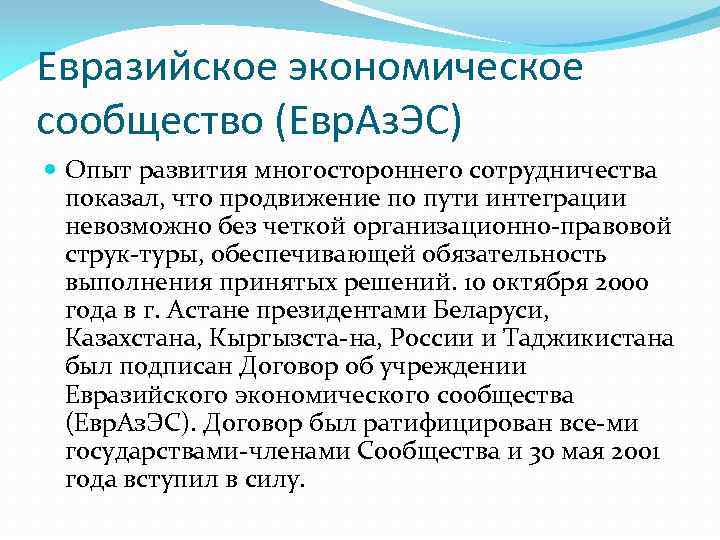 Евразийское экономическое сообщество (ЕврАзЭС)

Опыт развития многостороннего сотрудничества показал, что продвижение по пути интеграции невозможно без четкой организационно-правовой струк-туры, обеспечивающей обязательность выполнения принятых решений. 10 октября 2000 года в г. Астане президентами Беларуси, Казахстана, Кыргызста-на, России и Таджикистана был подписан Договор об учреждении Евразийского экономического сообщества (ЕврАзЭС). Договор был ратифицирован все-ми государствами-членами Сообщества и 30 мая 2001 года вступил в силу.